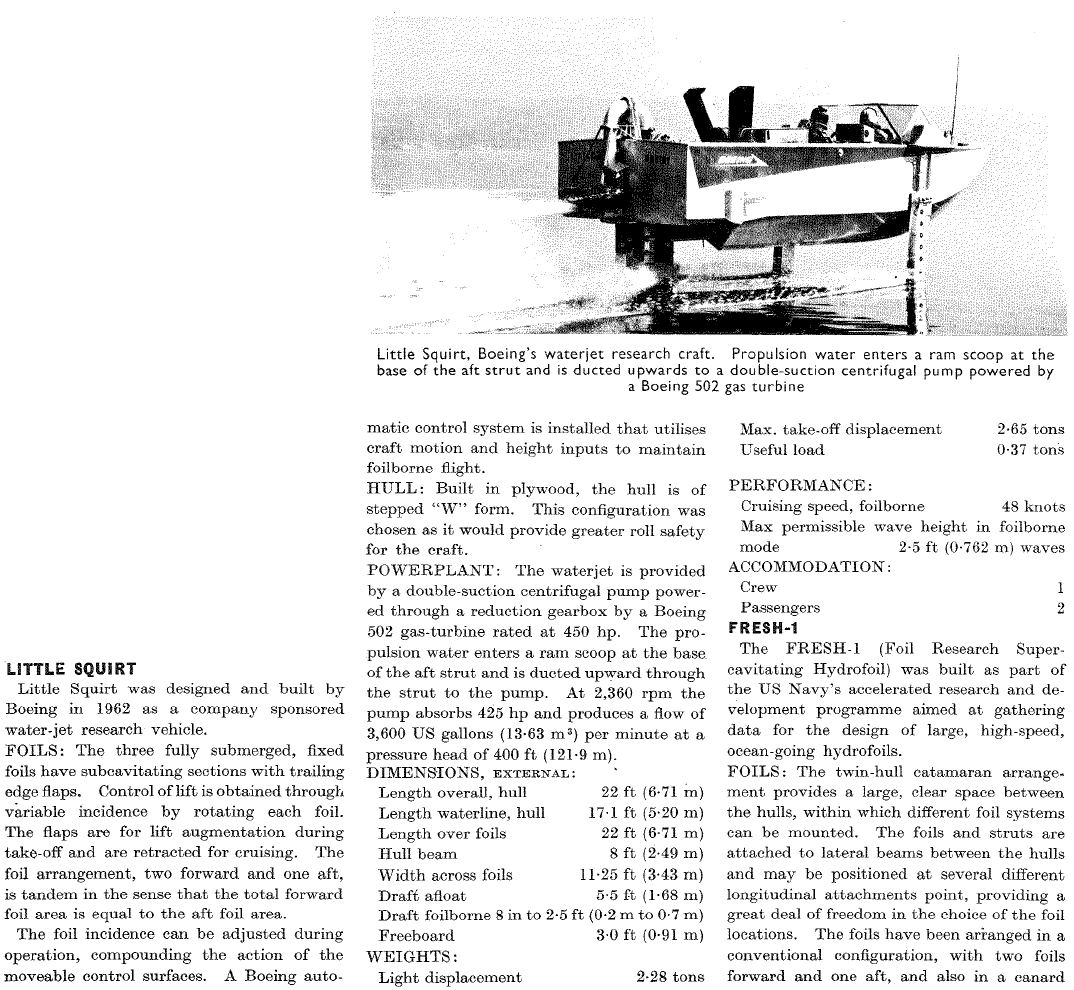 Little Squirt, Boeing's waterjet research craft. Propulsion water enters a ram scoop at the base of the aft strut and is ducted upwards to a double-suction centrifugal pump powered by a Boeing 502 gas turbine

LITTLE SQUIRT

Little Squirt was designed and built by Boeing in 1962 as a company sponsored water-jet research vehicle.

FOILS: The three fully submerged, fixed foils have subcavitating sections with trailing edge flaps. Control of lift is obtained through variable incidence by rotating each foil. The flaps are for lift augmentation during take-off and are retracted for cruising. The foil arrangement, two forward and one aft, is tandem in the sense that the total forward foil area is equal to the aft foil area.

The foil incidence can be adjusted during operation, compounding the action of the moveable control surfaces. A Boeing automatic control system is installed that utilises craft motion and height inputs to maintain foilborne flight.

HULL: Built in plywood, the hull is of stepped "W" form. This configuration was chosen as it would provide greater roll safety for the craft.

POWERPLANT: The waterjet is provided by a double-suction centrifugal pump powered through a reduction gearbox by a Boeing 502 gas-turbine rated at 450 hp. The propulsion water enters a ram scoop at the base of the aft strut and is ducted upward through the strut to the pump. At 2,360 rpm the pump absorbs 425 hp and produces a flow of 3,600 US gallons (13·63 m³) per minute at a pressure head of 400 ft (121·9 m).

DIMENSIONS, EXTERNAL:
Length overall, hull 22 ft (6·71 m)
Length waterline, hull 17·1 ft (5·20 m)
Length over foils 22 ft (6·71 m)
Hull beam 8 ft (2·49 m)
Width across foils 11·25 ft (3·43 m)
Draft afloat 5·5 ft (1·68 m)
Draft foilborne 8 in to 2·5 ft (0·2 m to 0·7 m)
Freeboard 3·0 ft (0·91 m)
WEIGHTS:
Light displacement 2·28 tons
Max. take-off displacement 2·65 tons
Useful load 0·37 tons

PERFORMANCE:
Cruising speed, foilborne 48 knots
Max permissible wave height in foilborne mode 2·5 ft (0·762 m) waves
ACCOMMODATION:
Crew 1
Passengers 2

FRESH-1

The FRESH-1 (Foil Research Supercavitating Hydrofoil) was built as part of the US Navy's accelerated research and development programme aimed at gathering data for the design of large, high-speed, ocean-going hydrofoils.

FOILS: The twin-hull catamaran arrangement provides a large, clear space between the hulls, within which different foil systems can be mounted. The foils and struts are attached to lateral beams between the hulls and may be positioned at several different longitudinal attachments point, providing a great deal of freedom in the choice of the foil locations. The foils have been arranged in a conventional configuration, with two foils forward and one aft, and also in a canard